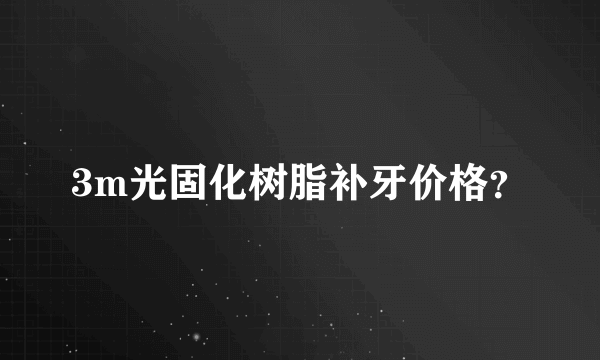 3m光固化树脂补牙价格?